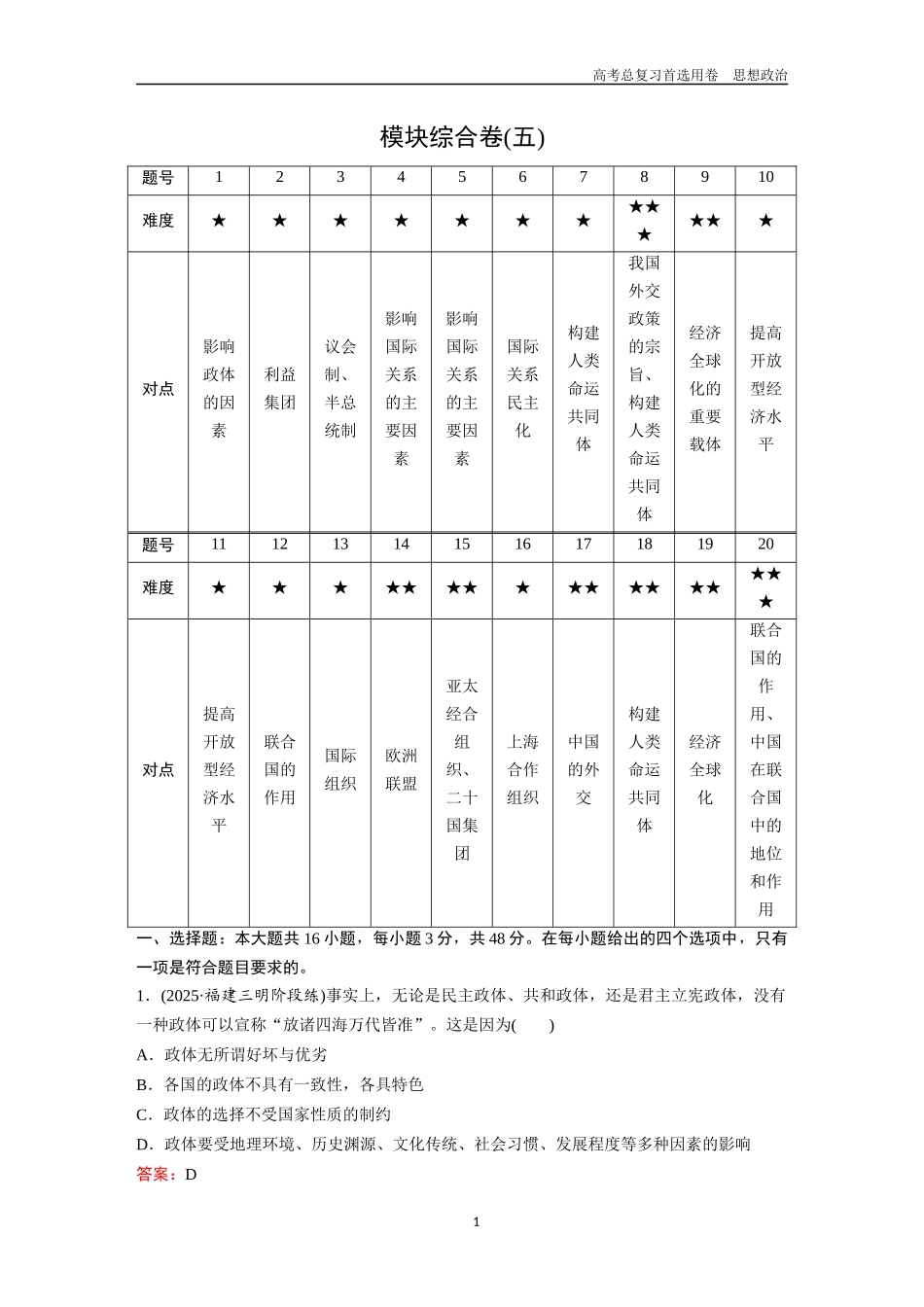 高考总复习首选用卷　思想政治

模块综合卷(五)

| 题号 | 1 | 2 | 3 | 4 | 5 | 6 | 7 | 8 | 9 | 10 |
|---|---|---|---|---|---|---|---|---|---|---|
| 难度 | ★ | ★ | ★ | ★ | ★ | ★ | ★ | ★★★ | ★★ | ★ |
| 对点 | 影响政体的因素 | 利益集团 | 议会制、半总统制 | 影响国际关系的主要因素 | 影响国际关系的主要因素 | 国际关系民主化 | 构建人类命运共同体 | 我国外交政策的宗旨、构建人类命运共同体 | 经济全球化的重要载体 | 提高开放型经济水平 |
| 题号 | 11 | 12 | 13 | 14 | 15 | 16 | 17 | 18 | 19 | 20 |
| 难度 | ★ | ★ | ★ | ★★ | ★★ | ★ | ★★ | ★★ | ★★ | ★★★ |
| 对点 | 提高开放型经济水平 | 联合国的作用 | 国际组织 | 欧洲联盟 | 亚太经合组织、二十国集团 | 上海合作组织 | 中国的外交 | 构建人类命运共同体 | 经济全球化 | 联合国的作用、中国在联合国中的地位和作用 |

一、选择题：本大题共 16 小题，每小题 3 分，共 48 分。在每小题给出的四个选项中，只有一项是符合题目要求的。

1．(2025·福建三明阶段练)事实上，无论是民主政体、共和政体，还是君主立宪政体，没有一种政体可以宣称“放诸四海万代皆准”。这是因为(　　)

A．政体无所谓好坏与优劣

B．各国的政体不具有一致性，各具特色

C．政体的选择不受国家性质的制约

D．政体要受地理环境、历史渊源、文化传统、社会习惯、发展程度等多种因素的影响

答案：D

1